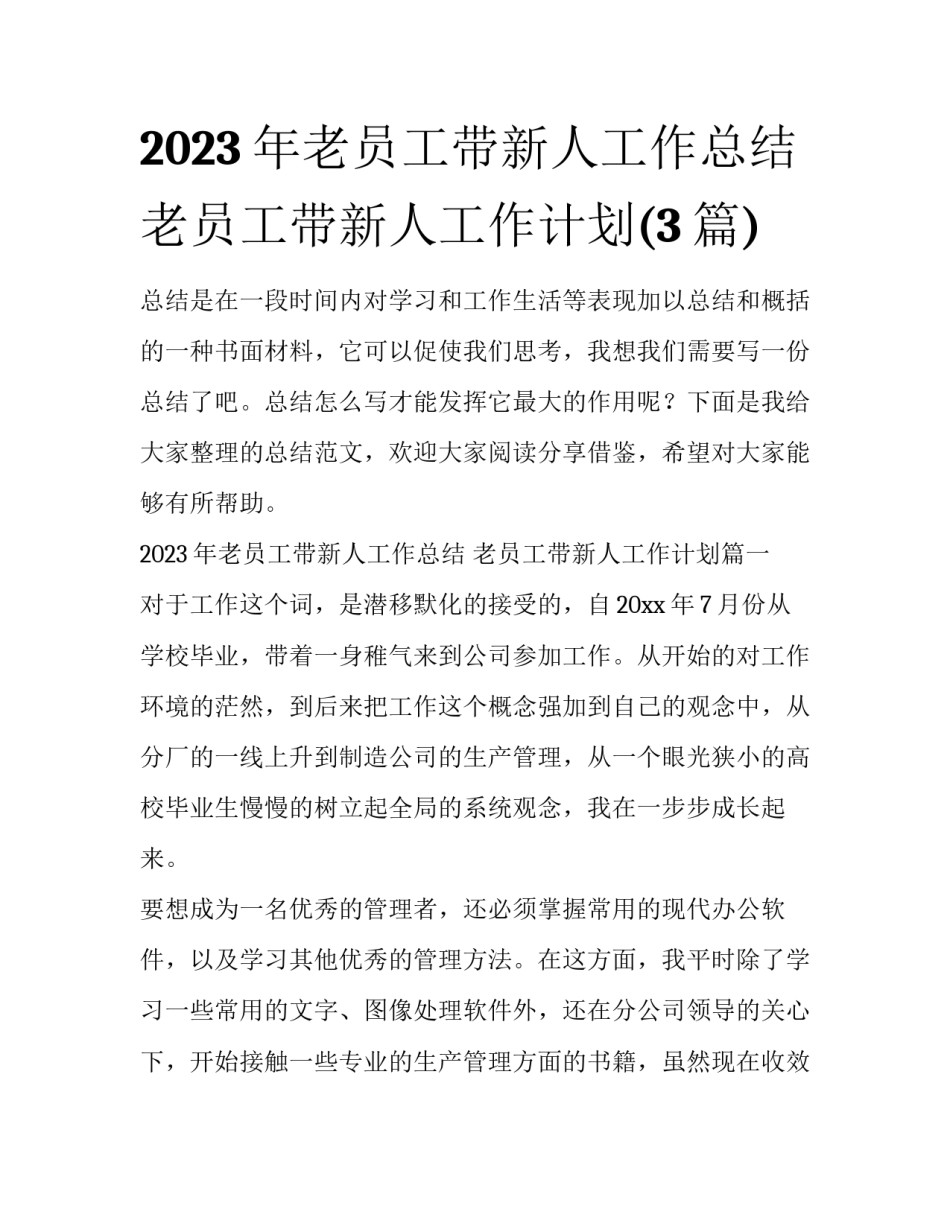 2023 年老员工带新人工作总结 老员工带新人工作计划(3 篇)

总结是在一段时间内对学习和工作生活等表现加以总结和概括的一种书面材料，它可以促使我们思考，我想我们需要写一份总结了吧。总结怎么写才能发挥它最大的作用呢？下面是我给大家整理的总结范文，欢迎大家阅读分享借鉴，希望对大家能够有所帮助。

2023 年老员工带新人工作总结 老员工带新人工作计划篇一

对于工作这个词，是潜移默化的接受的，自 20xx 年 7 月份从学校毕业，带着一身稚气来到公司参加工作。从开始的对工作环境的茫然，到后来把工作这个概念强加到自己的观念中，从分厂的一线上升到制造公司的生产管理，从一个眼光狭小的高校毕业生慢慢的树立起全局的系统观念，我在一步步成长起来。

要想成为一名优秀的管理者，还必须掌握常用的现代办公软件，以及学习其他优秀的管理方法。在这方面，我平时除了学习一些常用的文字、图像处理软件外，还在分公司领导的关心下，开始接触一些专业的生产管理方面的书籍，虽然现在收效